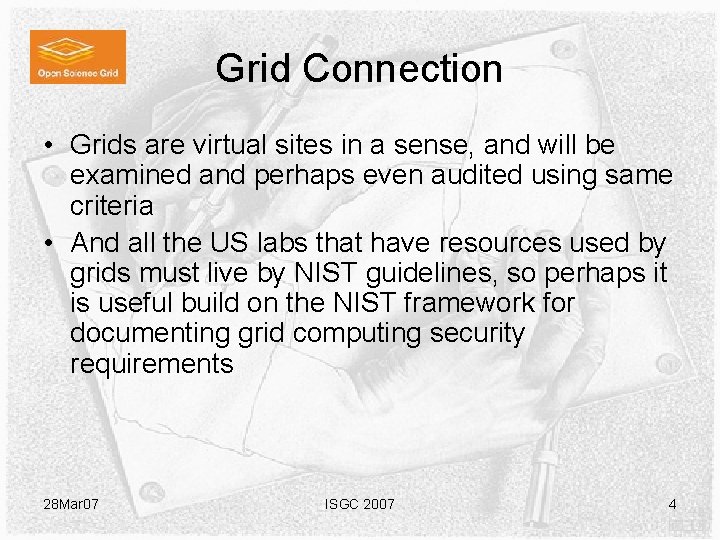 Open Science Grid

Grid Connection

• Grids are virtual sites in a sense, and will be examined and perhaps even audited using same criteria

• And all the US labs that have resources used by grids must live by NIST guidelines, so perhaps it is useful build on the NIST framework for documenting grid computing security requirements

28Mar07

ISGC 2007

4